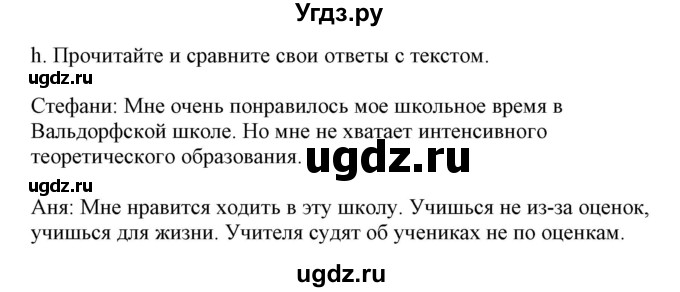 Угдз.ру

h. Прочитайте и сравните свои ответы с текстом.

ugdz.ru

Стефани: Мне очень понравилось мое школьное время в Вальдорфской школе. Но мне не хватает интенсивного теоретического образования. ugdz.ru

ugdz.ru

Аня: Мне нравится ходить в эту школу. Учишься не из-за оценок, учишься для жизни. Учителя судят об учениках не по оценкам.

ugdz.ru